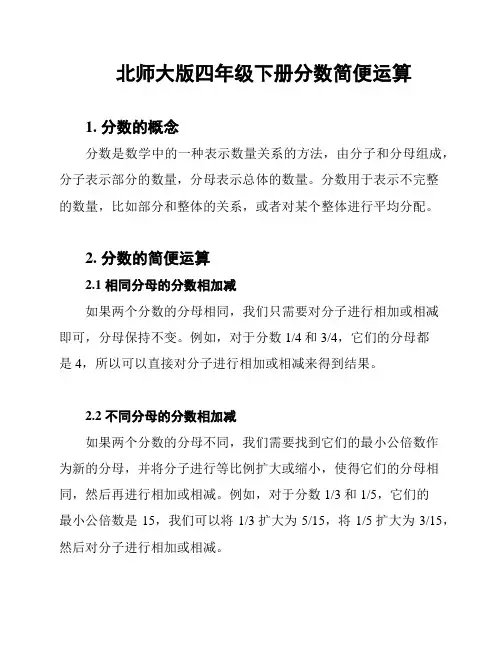 北师大版四年级下册分数简便运算

1. 分数的概念

分数是数学中的一种表示数量关系的方法，由分子和分母组成，分子表示部分的数量，分母表示总体的数量。分数用于表示不完整的数量，比如部分和整体的关系，或者对某个整体进行平均分配。

2. 分数的简便运算

2.1 相同分母的分数相加减

如果两个分数的分母相同，我们只需要对分子进行相加或相减即可，分母保持不变。例如，对于分数 1/4 和 3/4，它们的分母都是 4，所以可以直接对分子进行相加或相减来得到结果。

2.2 不同分母的分数相加减

如果两个分数的分母不同，我们需要找到它们的最小公倍数作为新的分母，并将分子进行等比例扩大或缩小，使得它们的分母相同，然后再进行相加或相减。例如，对于分数 1/3 和 1/5，它们的最小公倍数是 15，我们可以将 1/3 扩大为 5/15，将 1/5 扩大为 3/15，然后对分子进行相加或相减。